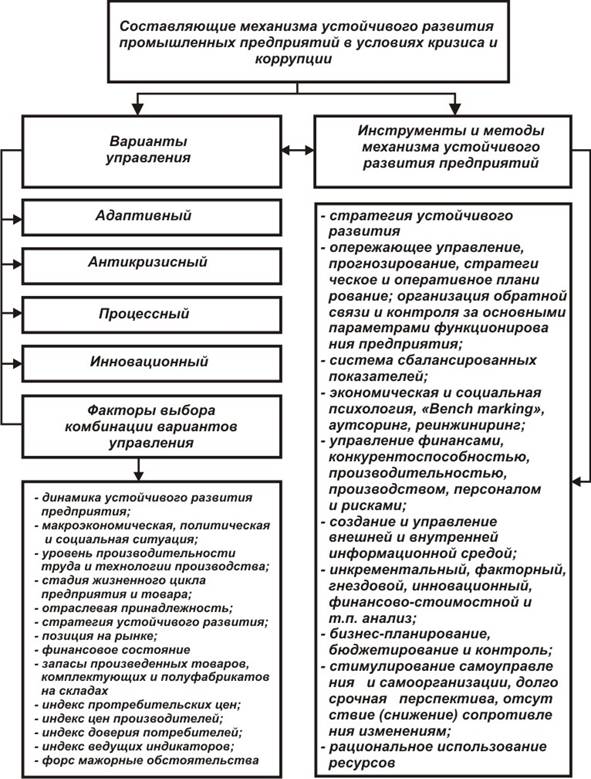 Составляющие механизма устойчивого развития промышленных предприятий в условиях кризиса и коррупции

Варианты управления

Адаптивный

Антикризисный

Процессный

Инновационный

Факторы выбора комбинации вариантов управления

- динамика устойчивого развития предприятия;
- макроэкономическая, политическая и социальная ситуация;
- уровень производительности труда и технологии производства;
- стадия жизненного цикла предприятия и товара;
- отраслевая принадлежность;
- стратегия устойчивого развития;
- позиция на рынке;
- финансовое состояние
- запасы произведенных товаров, комплектующих и полуфабрикатов на складах
- индекс протребительских цен;
- индекс цен производителей;
- индекс доверия потребителей;
- индекс ведущих индикаторов;
- форс мажорные обстоятельства

Инструменты и методы механизма устойчивого развития предприятий

- стратегия устойчивого развития
- опережающее управление, прогнозирование, стратеги ческое и оперативное плани рование; организация обратной связи и контроля за основными параметрами функционирова ния предприятия;
- система сбалансированных показателей;
- экономическая и социальная психология, «Bench marking», аутсоринг, реинжиниринг;
- управление финансами, конкурентоспособностью, производительностью, производством, персоналом и рисками;
- создание и управление внешней и внутренней информационной средой;
- инкрементальный, факторный, гнездовой, инновационный, финансово-стоимостной и т.п. анализ;
- бизнес-планирование, бюджетирование и контроль;
- стимулирование самоуправле ния и самоорганизации, долго срочная перспектива, отсут ствие (снижение) сопротивле ния изменениям;
- рациональное использование ресурсов